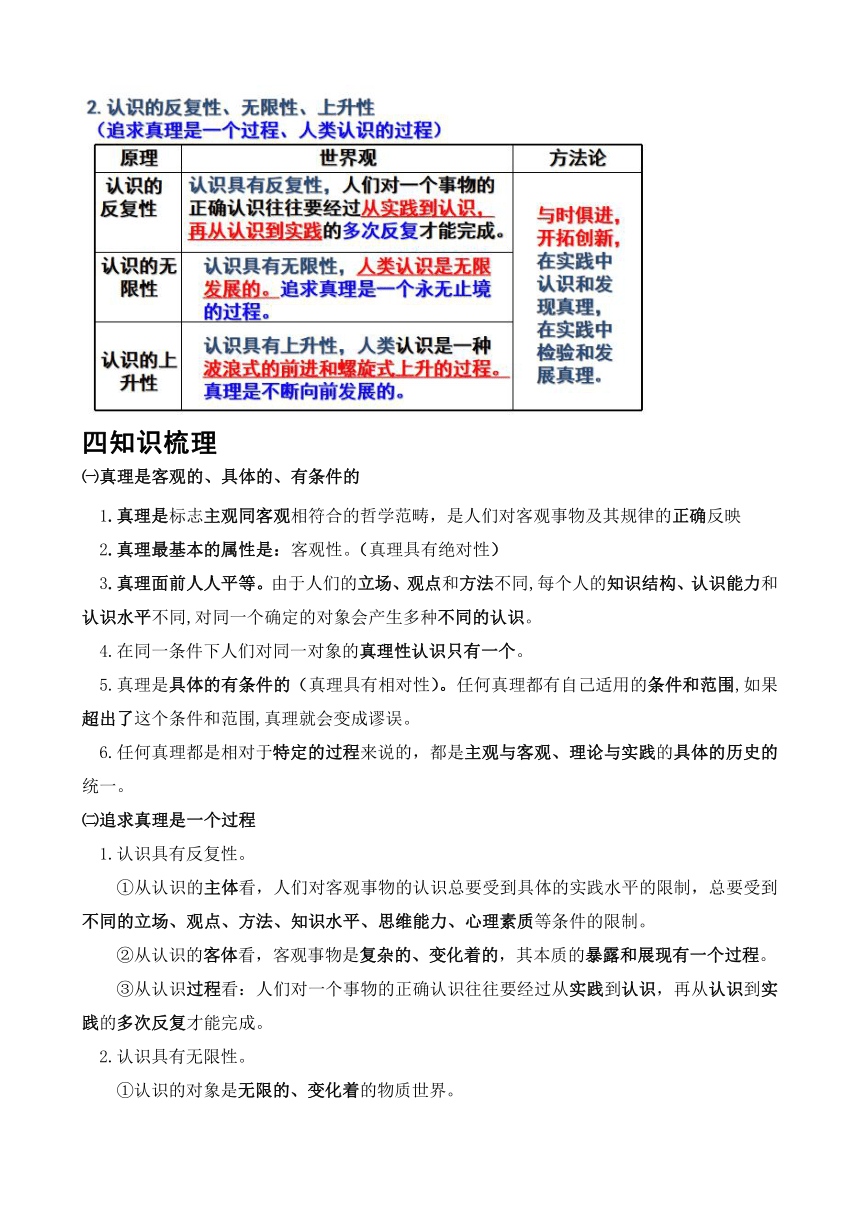 2. 认识的反复性、无限性、上升性
（追求真理是一个过程、人类认识的过程）

| 原理 | 世界观 | 方法论 |
|---|---|---|
| 认识的反复性 | 认识具有反复性，人们对一个事物的正确认识往往要经过从实践到认识，再从认识到实践的多次反复才能完成。 | 与时俱进，开拓创新，在实践中认识和发现真理，在实践中检验和发展真理。 |
| 认识的无限性 | 认识具有无限性，人类认识是无限发展的。追求真理是一个永无止境的过程。 | |
| 认识的上升性 | 认识具有上升性，人类认识是一种波浪式的前进和螺旋式上升的过程。真理是不断向前发展的。 | |

四知识梳理

㈠真理是客观的、具体的、有条件的

1.真理是标志主观同客观相符合的哲学范畴，是人们对客观事物及其规律的正确反映

2.真理最基本的属性是：客观性。（真理具有绝对性）

3.真理面前人人平等。由于人们的立场、观点和方法不同,每个人的知识结构、认识能力和认识水平不同,对同一个确定的对象会产生多种不同的认识。

4.在同一条件下人们对同一对象的真理性认识只有一个。

5.真理是具体的有条件的（真理具有相对性）。任何真理都有自己适用的条件和范围,如果超出了这个条件和范围,真理就会变成谬误。

6.任何真理都是相对于特定的过程来说的，都是主观与客观、理论与实践的具体的历史的统一。

㈡追求真理是一个过程

1.认识具有反复性。

①从认识的主体看，人们对客观事物的认识总要受到具体的实践水平的限制，总要受到不同的立场、观点、方法、知识水平、思维能力、心理素质等条件的限制。

②从认识的客体看，客观事物是复杂的、变化着的，其本质的暴露和展现有一个过程。

③从认识过程看：人们对一个事物的正确认识往往要经过从实践到认识，再从认识到实践的多次反复才能完成。

2.认识具有无限性。

①认识的对象是无限的、变化着的物质世界。